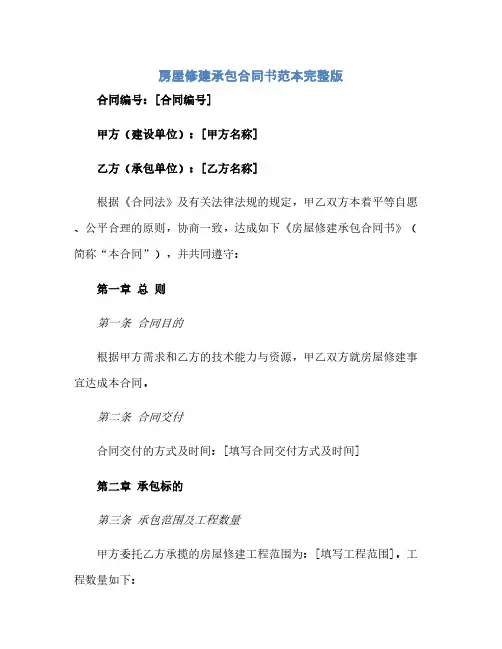 房屋修建承包合同书范本完整版

合同编号：[合同编号]

甲方（建设单位）：[甲方名称]

乙方（承包单位）：[乙方名称]

根据《合同法》及有关法律法规的规定，甲乙双方本着平等自愿、公平合理的原则，协商一致，达成如下《房屋修建承包合同书》（简称“本合同”），并共同遵守：

第一章 总 则

第一条 合同目的

根据甲方需求和乙方的技术能力与资源，甲乙双方就房屋修建事宜达成本合同。

第二条 合同交付

合同交付的方式及时间：[填写合同交付方式及时间]

第二章 承包标的

第三条 承包范围及工程数量

甲方委托乙方承揽的房屋修建工程范围为：[填写工程范围]，工程数量如下：